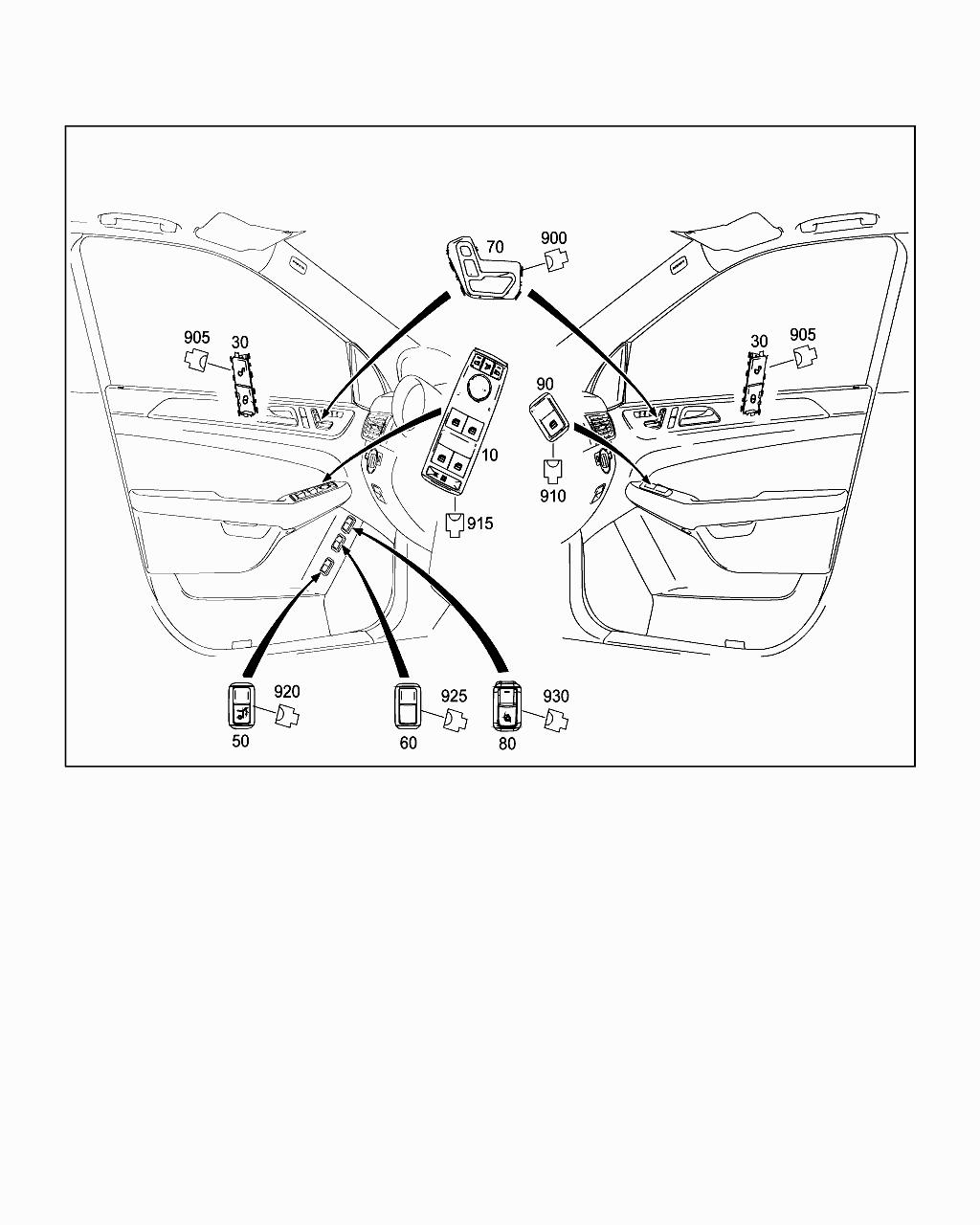 70
900
905
30
30
905
90
10
910
915
920
925
930
50
60
80